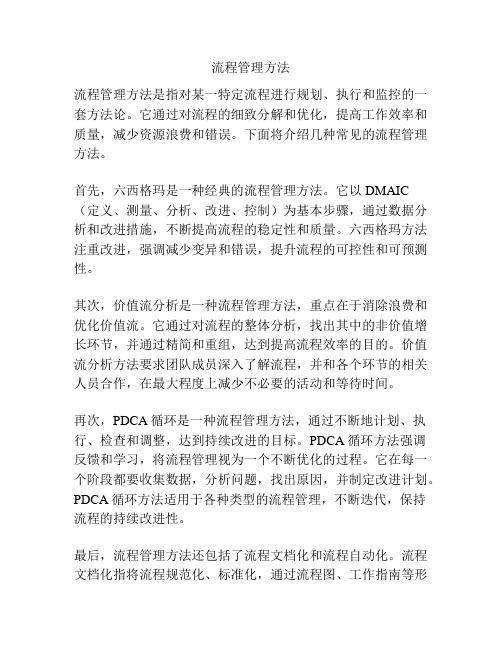 流程管理方法

流程管理方法是指对某一特定流程进行规划、执行和监控的一套方法论。它通过对流程的细致分解和优化，提高工作效率和质量，减少资源浪费和错误。下面将介绍几种常见的流程管理方法。

首先，六西格玛是一种经典的流程管理方法。它以 DMAIC（定义、测量、分析、改进、控制）为基本步骤，通过数据分析和改进措施，不断提高流程的稳定性和质量。六西格玛方法注重改进，强调减少变异和错误，提升流程的可控性和可预测性。

其次，价值流分析是一种流程管理方法，重点在于消除浪费和优化价值流。它通过对流程的整体分析，找出其中的非价值增长环节，并通过精简和重组，达到提高流程效率的目的。价值流分析方法要求团队成员深入了解流程，并和各个环节的相关人员合作，在最大程度上减少不必要的活动和等待时间。

再次，PDCA 循环是一种流程管理方法，通过不断地计划、执行、检查和调整，达到持续改进的目标。PDCA 循环方法强调反馈和学习，将流程管理视为一个不断优化的过程。它在每一个阶段都要收集数据，分析问题，找出原因，并制定改进计划。PDCA 循环方法适用于各种类型的流程管理，不断迭代，保持流程的持续改进性。

最后，流程管理方法还包括了流程文档化和流程自动化。流程文档化指将流程规范化、标准化，通过流程图、工作指南等形